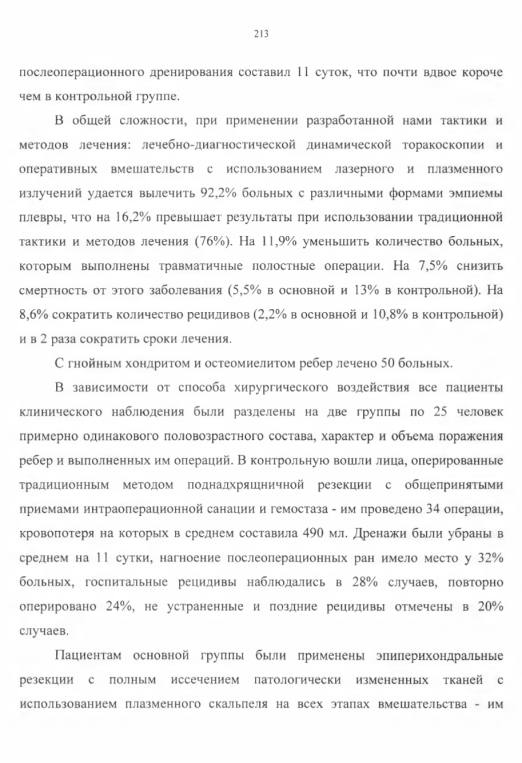 213

послеоперационного дренирования составил 11 суток, что почти вдвое короче чем в контрольной группе.

В общей сложности, при применении разработанной нами тактики и методов лечения: лечебно-диагностической динамической торакоскопии и оперативных вмешательств с использованием лазерного и плазменного излучений удается вылечить 92,2% больных с различными формами эмпиемы плевры, что на 16,2% превышает результаты при использовании традиционной тактики и методов лечения (76%). На 11,9% уменьшить количество больных, которым выполнены травматичные полостные операции. На 7,5% снизить смертность от этого заболевания (5,5% в основной и 13% в контрольной). На 8,6% сократить количество рецидивов (2,2% в основной и 10,8% в контрольной) и в 2 раза сократить сроки лечения.

С гнойным хондритом и остеомиелитом ребер лечено 50 больных.

В зависимости от способа хирургического воздействия все пациенты клинического наблюдения были разделены на две группы по 25 человек примерно одинакового половозрастного состава, характер и объема поражения ребер и выполненных им операций. В контрольную вошли лица, оперированные традиционным методом поднадхрящничной резекции с общепринятыми приемами интраоперационной санации и гемостаза - им проведено 34 операции, кровопотеря на которых в среднем составила 490 мл. Дренажи были убраны в среднем на 11 сутки, нагноение послеоперационных ран имело место у 32% больных, госпитальные рецидивы наблюдались в 28% случаев, повторно оперировано 24%, не устраненные и поздние рецидивы отмечены в 20% случаев.

Пациентам основной группы были применены эпиперихондральные резекции с полным иссечением патологически измененных тканей с использованием плазменного скальпеля на всех этапах вмешательства - им